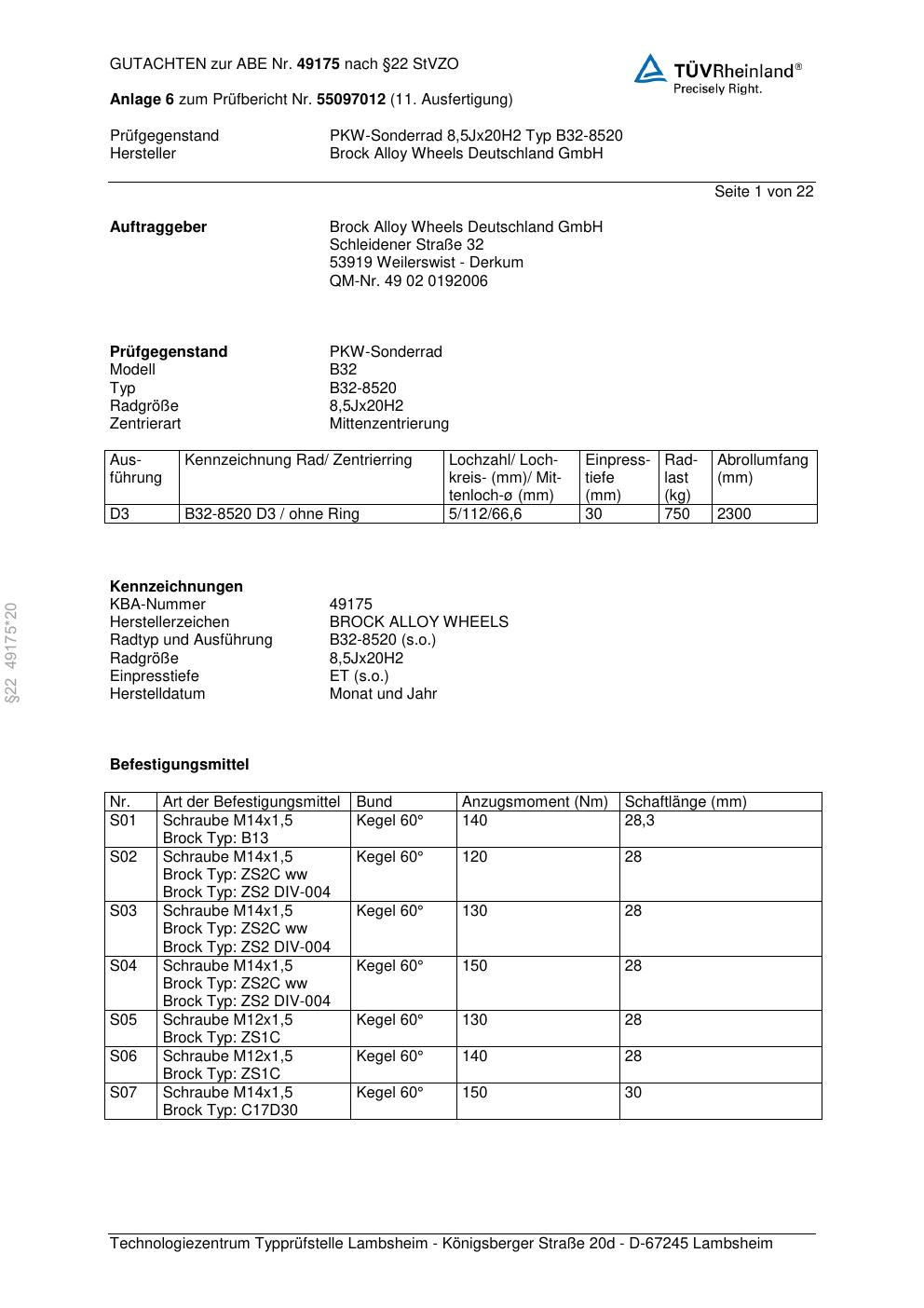 GUTACHTEN zur ABE Nr. 49175 nach §22 StVZO

TÜVRheinland®
Precisely Right.

Anlage 6 zum Prüfbericht Nr. 55097012 (11. Ausfertigung)

Prüfgegenstand PKW-Sonderrad 8,5Jx20H2 Typ B32-8520
Hersteller Brock Alloy Wheels Deutschland GmbH

Seite 1 von 22

Auftraggeber Brock Alloy Wheels Deutschland GmbH
Schleidener Straße 32
53919 Weilerswist - Derkum
QM-Nr. 49 02 0192006

Prüfgegenstand PKW-Sonderrad
Modell B32
Typ B32-8520
Radgröße 8,5Jx20H2
Zentrierart Mittenzentrierung

| Ausführung | Kennzeichnung Rad/ Zentrierring | Lochzahl/ Lochkreis- (mm)/ Mittenloch-ø (mm) | Einpresstiefe (mm) | Radlast (kg) | Abrollumfang (mm) |
|---|---|---|---|---|---|
| D3 | B32-8520 D3 / ohne Ring | 5/112/66,6 | 30 | 750 | 2300 |

§22 49175*20

Kennzeichnungen
KBA-Nummer 49175
Herstellerzeichen BROCK ALLOY WHEELS
Radtyp und Ausführung B32-8520 (s.o.)
Radgröße 8,5Jx20H2
Einpresstiefe ET (s.o.)
Herstelldatum Monat und Jahr

Befestigungsmittel

| Nr. | Art der Befestigungsmittel | Bund | Anzugsmoment (Nm) | Schaftlänge (mm) |
|---|---|---|---|---|
| S01 | Schraube M14x1,5 Brock Typ: B13 | Kegel 60° | 140 | 28,3 |
| S02 | Schraube M14x1,5 Brock Typ: ZS2C ww Brock Typ: ZS2 DIV-004 | Kegel 60° | 120 | 28 |
| S03 | Schraube M14x1,5 Brock Typ: ZS2C ww Brock Typ: ZS2 DIV-004 | Kegel 60° | 130 | 28 |
| S04 | Schraube M14x1,5 Brock Typ: ZS2C ww Brock Typ: ZS2 DIV-004 | Kegel 60° | 150 | 28 |
| S05 | Schraube M12x1,5 Brock Typ: ZS1C | Kegel 60° | 130 | 28 |
| S06 | Schraube M12x1,5 Brock Typ: ZS1C | Kegel 60° | 140 | 28 |
| S07 | Schraube M14x1,5 Brock Typ: C17D30 | Kegel 60° | 150 | 30 |

Technologiezentrum Typprüfstelle Lambsheim - Königsberger Straße 20d - D-67245 Lambsheim